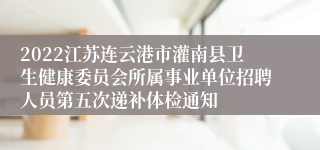 2022江苏连云港市灌南县卫生健康委员会所属事业单位招聘人员第五次递补体检通知